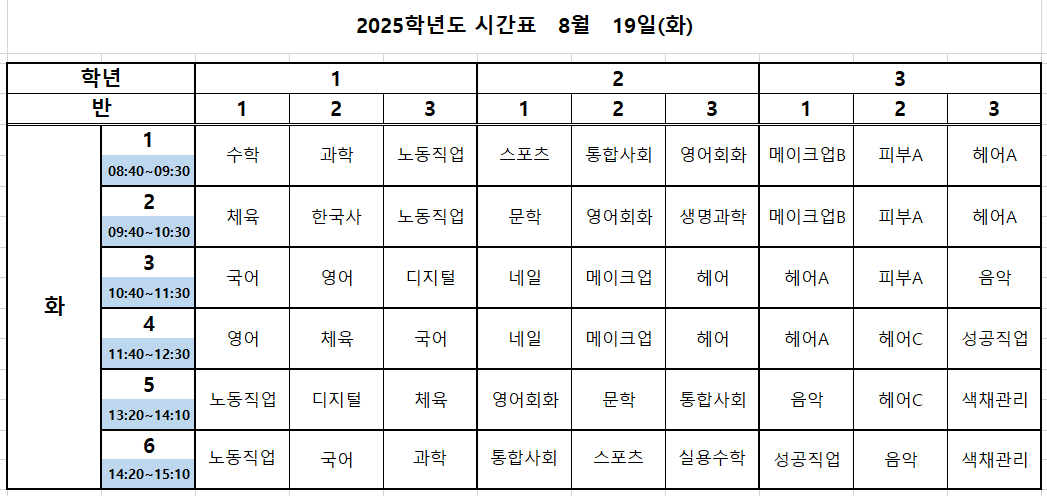 2025학년도 시간표 8월 19일(화)

| 학년 | | 1 | | | 2 | | | 3 | | |
|---|---|---|---|---|---|---|---|---|---|---|
| 반 | | 1 | 2 | 3 | 1 | 2 | 3 | 1 | 2 | 3 |
| 화 | 1 08:40~09:30 | 수학 | 과학 | 노동직업 | 스포츠 | 통합사회 | 영어회화 | 메이크업B | 피부A | 헤어A |
| | 2 09:40~10:30 | 체육 | 한국사 | 노동직업 | 문학 | 영어회화 | 생명과학 | 메이크업B | 피부A | 헤어A |
| | 3 10:40~11:30 | 국어 | 영어 | 디지털 | 네일 | 메이크업 | 헤어 | 헤어A | 피부A | 음악 |
| | 4 11:40~12:30 | 영어 | 체육 | 국어 | 네일 | 메이크업 | 헤어 | 헤어A | 헤어C | 성공직업 |
| | 5 13:20~14:10 | 노동직업 | 디지털 | 체육 | 영어회화 | 문학 | 통합사회 | 음악 | 헤어C | 색채관리 |
| | 6 14:20~15:10 | 노동직업 | 국어 | 과학 | 통합사회 | 스포츠 | 실용수학 | 성공직업 | 음악 | 색채관리 |